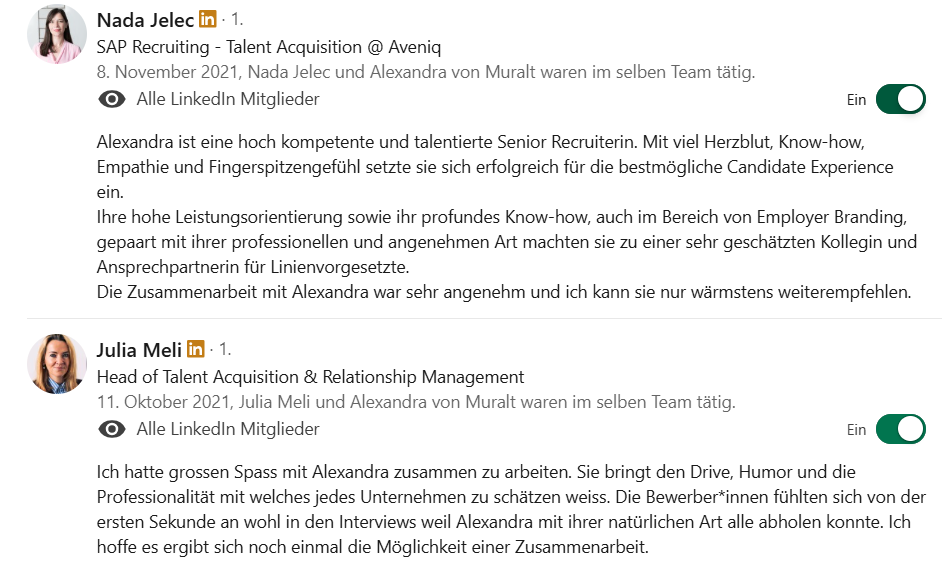 Nada Jelec in · 1.
SAP Recruiting - Talent Acquisition @ Aveniq
8. November 2021, Nada Jelec und Alexandra von Muralt waren im selben Team tätig.
Alle LinkedIn Mitglieder
Ein

Alexandra ist eine hoch kompetente und talentierte Senior Recruiterin. Mit viel Herzblut, Know-how, Empathie und Fingerspitzengefühl setzte sie sich erfolgreich für die bestmögliche Candidate Experience ein.
Ihre hohe Leistungsorientierung sowie ihr profundes Know-how, auch im Bereich von Employer Branding, gepaart mit ihrer professionellen und angenehmen Art machten sie zu einer sehr geschätzten Kollegin und Ansprechpartnerin für Linienvorgesetzte.
Die Zusammenarbeit mit Alexandra war sehr angenehm und ich kann sie nur wärmstens weiterempfehlen.

Julia Meli in · 1.
Head of Talent Acquisition & Relationship Management
11. Oktober 2021, Julia Meli und Alexandra von Muralt waren im selben Team tätig.
Alle LinkedIn Mitglieder
Ein

Ich hatte grossen Spass mit Alexandra zusammen zu arbeiten. Sie bringt den Drive, Humor und die Professionalität mit welches jedes Unternehmen zu schätzen weiss. Die Bewerber*innen fühlten sich von der ersten Sekunde an wohl in den Interviews weil Alexandra mit ihrer natürlichen Art alle abholen konnte. Ich hoffe es ergibt sich noch einmal die Möglichkeit einer Zusammenarbeit.